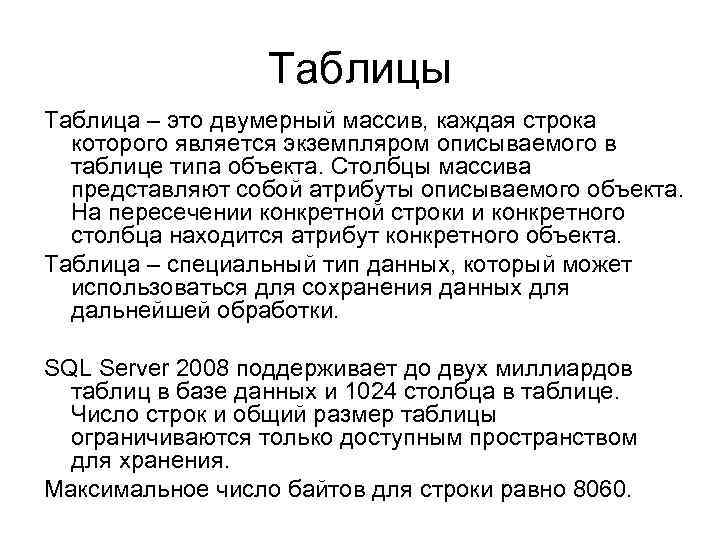 Таблицы

Таблица – это двумерный массив, каждая строка которого является экземпляром описываемого в таблице типа объекта. Столбцы массива представляют собой атрибуты описываемого объекта. На пересечении конкретной строки и конкретного столбца находится атрибут конкретного объекта.

Таблица – специальный тип данных, который может использоваться для сохранения данных для дальнейшей обработки.

SQL Server 2008 поддерживает до двух миллиардов таблиц в базе данных и 1024 столбца в таблице. Число строк и общий размер таблицы ограничиваются только доступным пространством для хранения.

Максимальное число байтов для строки равно 8060.